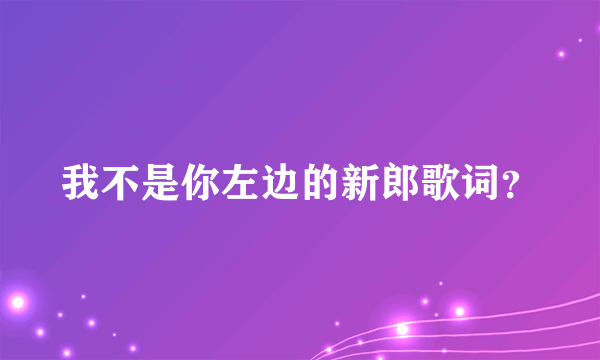 我不是你左边的新郎歌词?